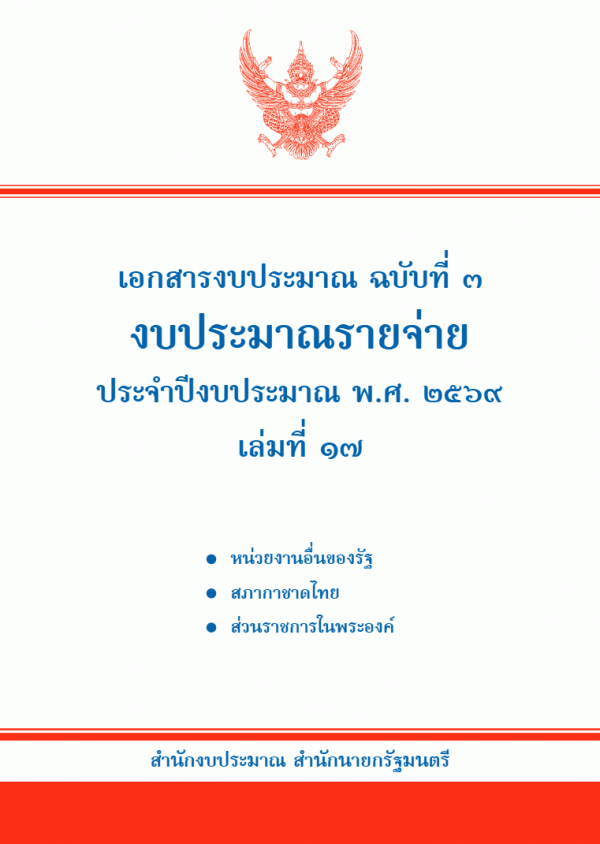 เอกสารงบประมาณ ฉบับที่ ๓

งบประมาณรายจ่าย

ประจำปีงบประมาณ พ.ศ. ๒๕๖๙

เล่มที่ ๑๗

• หน่วยงานอื่นของรัฐ
• สภากาชาดไทย
• ส่วนราชการในพระองค์

สำนักงบประมาณ สำนักนายกรัฐมนตรี